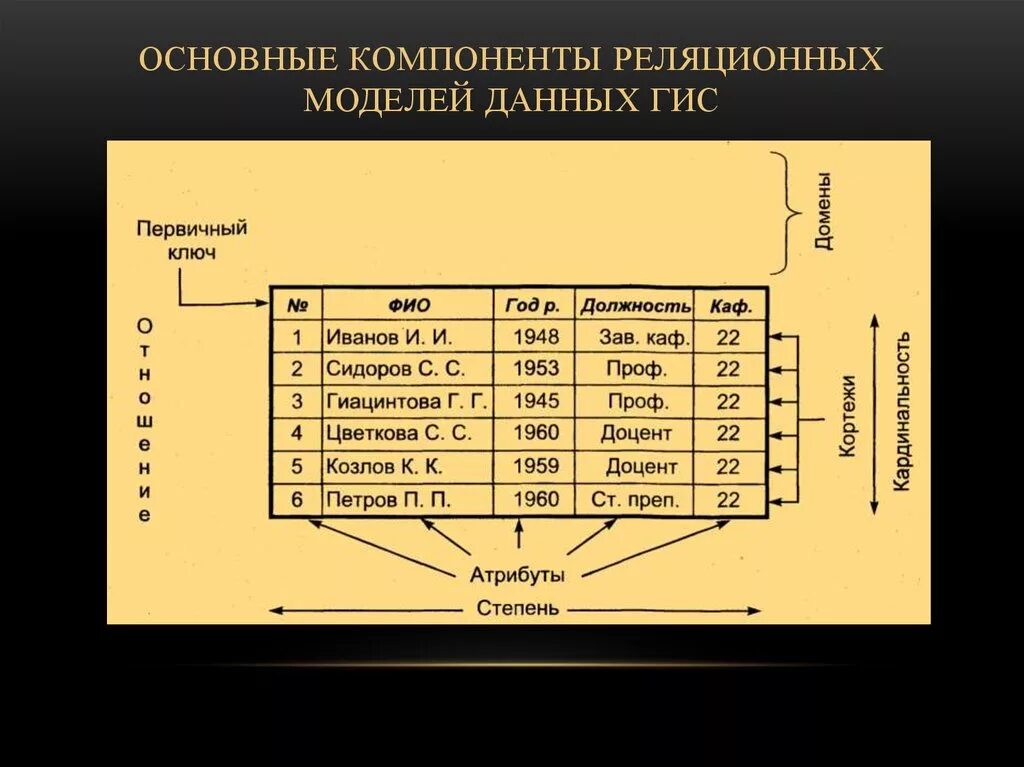 ОСНОВНЫЕ КОМПОНЕНТЫ РЕЛЯЦИОННЫХ МОДЕЛЕЙ ДАННЫХ ГИС

Первичный ключ

Домены

Отношение

| № | ФИО | Год р. | Должность | Каф. |
|---|---|---|---|---|
| 1 | Иванов И. И. | 1948 | Зав. каф. | 22 |
| 2 | Сидоров С. С. | 1953 | Проф. | 22 |
| 3 | Гиацинтова Г. Г. | 1945 | Проф. | 22 |
| 4 | Цветкова С. С. | 1960 | Доцент | 22 |
| 5 | Козлов К. К. | 1959 | Доцент | 22 |
| 6 | Петров П. П. | 1960 | Ст. преп. | 22 |

Кортежи

Кардинальность

Атрибуты

Степень